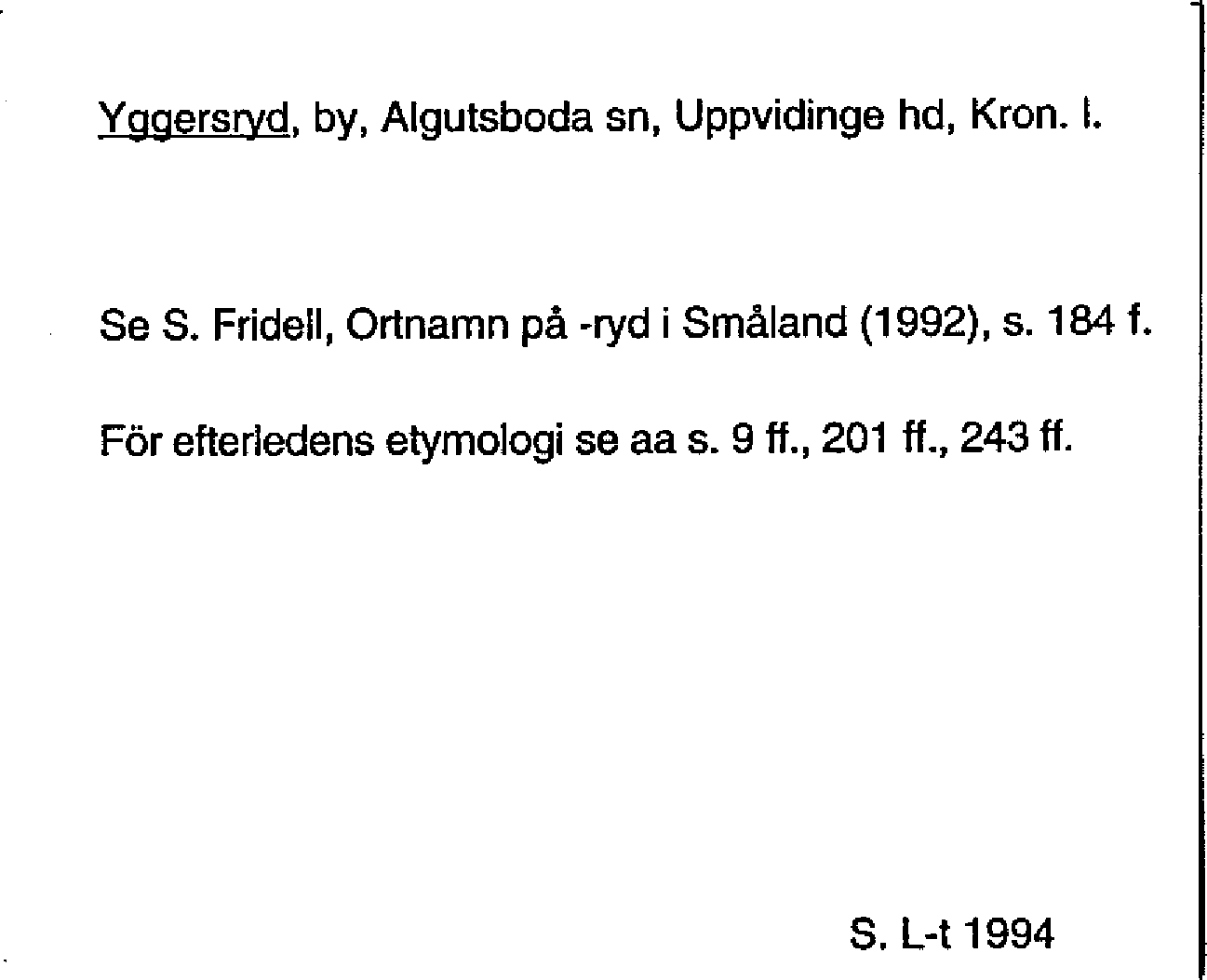 Yggersryd, by, Algutsboda sn, Uppvidinge hd, Kron. l.

Se S. Fridell, Ortnamn på -ryd i Småland (1992), s. 184 f.

För efterledens etymologi se aa s. 9 ff., 201 ff., 243 ff.

S. L-t 1994